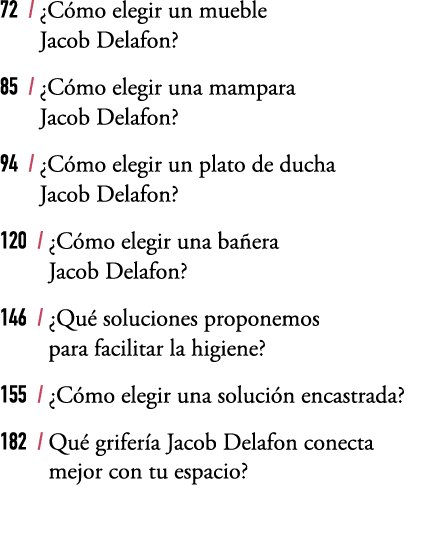 72 / ¿Cómo elegir un mueble Jacob Delafon?

85 / ¿Cómo elegir una mampara Jacob Delafon?

94 / ¿Cómo elegir un plato de ducha Jacob Delafon?

120 / ¿Cómo elegir una bañera Jacob Delafon?

146 / ¿Qué soluciones proponemos para facilitar la higiene?

155 / ¿Cómo elegir una solución encastrada?

182 / Qué grifería Jacob Delafon conecta mejor con tu espacio?